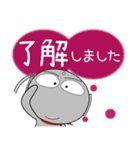 了解しました